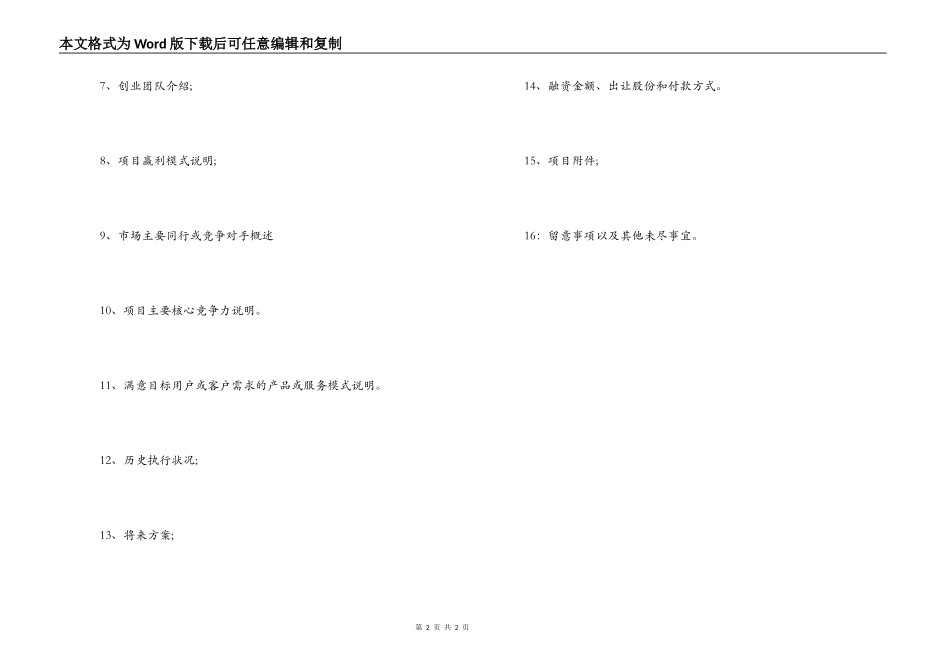 本文格式为Word版下载后可任意编辑和复制

7、创业团队介绍;

8、项目赢利模式说明;

9、市场主要同行或竞争对手概述

10、项目主要核心竞争力说明。

11、满意目标用户或客户需求的产品或服务模式说明。

12、历史执行状况;

13、将来方案;

14、融资金额、出让股份和付款方式。

15、项目附件;

16：留意事项以及其他未尽事宜。

第 2 页 共 2 页